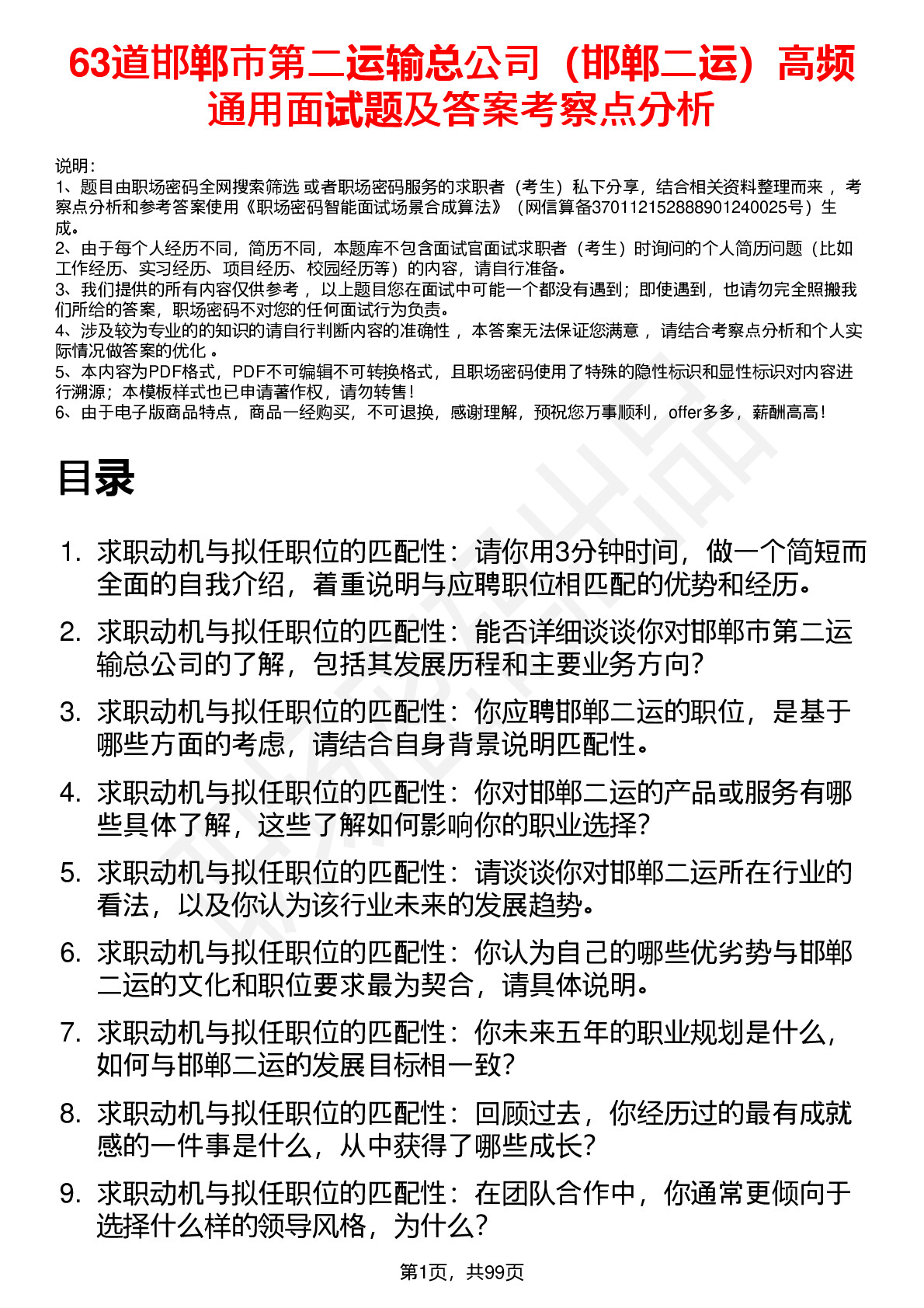 63道邯郸市第二运输总公司（邯郸二运）高频通用面试题及答案考察点分析

说明：
1、题目由职场密码全网搜索筛选 或者职场密码服务的求职者（考生）私下分享，结合相关资料整理而来 ，考察点分析和参考答案使用《职场密码智能面试场景合成算法》（网信算备370112152888901240025号）生成。
2、由于每个人经历不同，简历不同，本题库不包含面试官面试求职者（考生）时询问的个人简历问题（比如工作经历、实习经历、项目经历、校园经历等）的内容，请自行准备。
3、我们提供的所有内容仅供参考 ，以上题目您在面试中可能一个都没有遇到；即使遇到，也请勿完全照搬我们所给的答案，职场密码不对您的任何面试行为负责。
4、涉及较为专业的的知识的请自行判断内容的准确性 ，本答案无法保证您满意 ，请结合考察点分析和个人实际情况做答案的优化 。
5、本内容为PDF格式，PDF不可编辑不可转换格式，且职场密码使用了特殊的隐性标识和显性标识对内容进行溯源；本模板样式也已申请著作权，请勿转售！
6、由于电子版商品特点，商品一经购买，不可退换，感谢理解，预祝您万事顺利，offer多多，薪酬高高！

目录

1. 求职动机与拟任职位的匹配性：请你用3分钟时间，做一个简短而全面的自我介绍，着重说明与应聘职位相匹配的优势和经历。
2. 求职动机与拟任职位的匹配性：能否详细谈谈你对邯郸市第二运输总公司的了解，包括其发展历程和主要业务方向？
3. 求职动机与拟任职位的匹配性：你应聘邯郸二运的职位，是基于哪些方面的考虑，请结合自身背景说明匹配性。
4. 求职动机与拟任职位的匹配性：你对邯郸二运的产品或服务有哪些具体了解，这些了解如何影响你的职业选择？
5. 求职动机与拟任职位的匹配性：请谈谈你对邯郸二运所在行业的看法，以及你认为该行业未来的发展趋势。
6. 求职动机与拟任职位的匹配性：你认为自己的哪些优劣势与邯郸二运的文化和职位要求最为契合，请具体说明。
7. 求职动机与拟任职位的匹配性：你未来五年的职业规划是什么，如何与邯郸二运的发展目标相一致？
8. 求职动机与拟任职位的匹配性：回顾过去，你经历过的最有成就感的一件事是什么，从中获得了哪些成长？
9. 求职动机与拟任职位的匹配性：在团队合作中，你通常更倾向于选择什么样的领导风格，为什么？

第1页，共99页